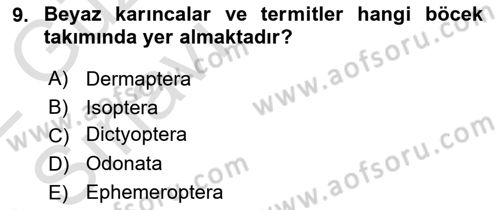 9. Beyaz karıncalar ve termitler hangi böcek takımında yer almaktadır?

A) Dermaptera
B) Isoptera
C) Dictyoptera
D) Odonata
E) Ephemeroptera

www.aofsoru.com
www.aofsoru.com
www.aofsoru.com
www.aofsoru.com